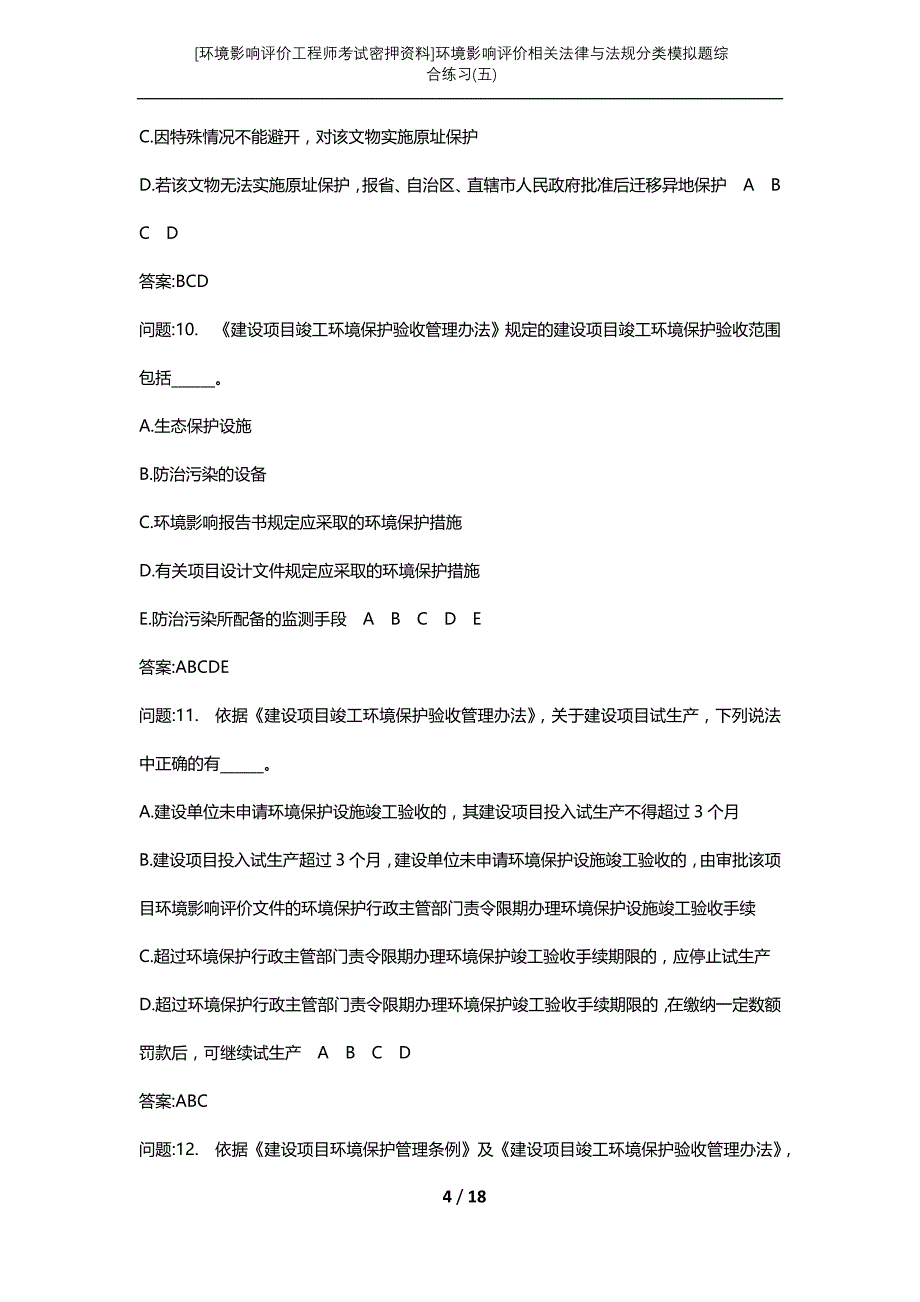 [环境影响评价工程师考试密押资料]环境影响评价相关法律与法规分类模拟题综合练习(五)

C.因特殊情况不能避开，对该文物实施原址保护

D.若该文物无法实施原址保护，报省、自治区、直辖市人民政府批准后迁移异地保护 A B C D

答案:BCD

问题:10. 《建设项目竣工环境保护验收管理办法》规定的建设项目竣工环境保护验收范围包括______。

A.生态保护设施

B.防治污染的设备

C.环境影响报告书规定应采取的环境保护措施

D.有关项目设计文件规定应采取的环境保护措施

E.防治污染所配备的监测手段 A B C D E

答案:ABCDE

问题:11. 依据《建设项目竣工环境保护验收管理办法》，关于建设项目试生产，下列说法中正确的有______。

A.建设单位未申请环境保护设施竣工验收的，其建设项目投入试生产不得超过 3 个月

B.建设项目投入试生产超过 3 个月，建设单位未申请环境保护设施竣工验收的，由审批该项目环境影响评价文件的环境保护行政主管部门责令限期办理环境保护设施竣工验收手续

C.超过环境保护行政主管部门责令限期办理环境保护竣工验收手续期限的，应停止试生产

D.超过环境保护行政主管部门责令限期办理环境保护竣工验收手续期限的，在缴纳一定数额罚款后，可继续试生产 A B C D

答案:ABC

问题:12. 依据《建设项目环境保护管理条例》及《建设项目竣工环境保护验收管理办法》，

4 / 18